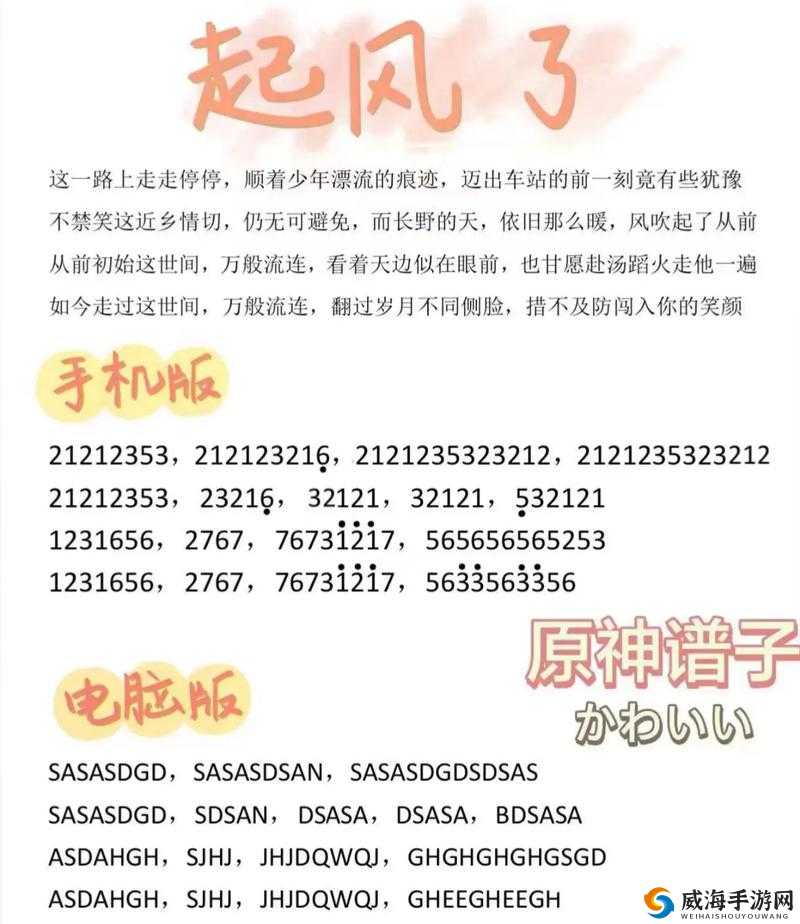 起风了

这一路上走走停停，顺着少年漂流的痕迹，迈出车站的前一刻竟有些犹豫
不禁笑这近乡情切，仍无可避免，而长野的天，依旧那么暖，风吹起了从前
从前初始这世间，万般流连，看着天边似在眼前，也甘愿赴汤蹈火走他一遍
如今走过这世间，万般流连，翻过岁月不同侧脸，措不及防闯入你的笑颜

手机版

21212353，212123216，2121235323212，2121235323212
21212353，23216，32121，32121，532121
1231656，2767，76731217，565656565253
1231656，2767，76731217，5633563356

原神谱子
かわいい

电脑版

SASASDGD，SASASDSAN，SASASDGDSDSAS
SASASDGD，SDSAN，DSASA，DSASA，BDSASA
ASDAHGH，SJHJ，JHJDQWQJ，GHGHGHGHGSGD
ASDAHGH，SJHJ，JHJDQWQJ，GHEEGHEEGH

威海手游网
WEIHAISHOUYOUWANG